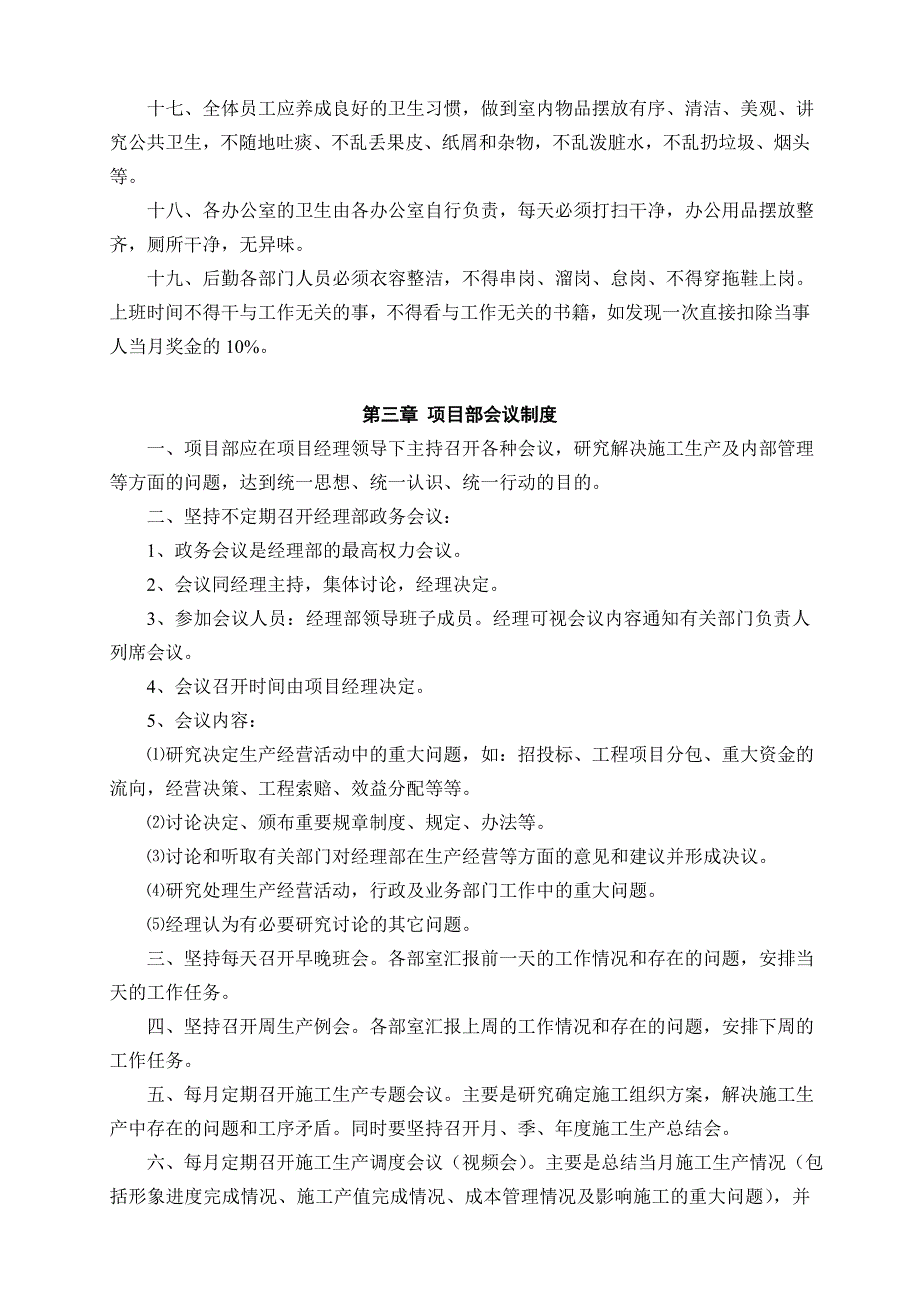 十七、全体员工应养成良好的卫生习惯，做到室内物品摆放有序、清洁、美观、讲究公共卫生，不随地吐痰、不乱丢果皮、纸屑和杂物，不乱泼脏水，不乱扔垃圾、烟头等。

十八、各办公室的卫生由各办公室自行负责，每天必须打扫干净，办公用品摆放整齐，厕所干净，无异味。

十九、后勤各部门人员必须衣容整洁，不得串岗、溜岗、怠岗、不得穿拖鞋上岗。上班时间不得干与工作无关的事，不得看与工作无关的书籍，如发现一次直接扣除当事人当月奖金的 10%。

第三章 项目部会议制度

一、项目部应在项目经理领导下主持召开各种会议，研究解决施工生产及内部管理等方面的问题，达到统一思想、统一认识、统一行动的目的。

二、坚持不定期召开经理部政务会议：

1、政务会议是经理部的最高权力会议。

2、会议同经理主持，集体讨论，经理决定。

3、参加会议人员：经理部领导班子成员。经理可视会议内容通知有关部门负责人列席会议。

4、会议召开时间由项目经理决定。

5、会议内容：

⑴研究决定生产经营活动中的重大问题，如：招投标、工程项目分包、重大资金的流向，经营决策、工程索赔、效益分配等等。

⑵讨论决定、颁布重要规章制度、规定、办法等。

⑶讨论和听取有关部门对经理部在生产经营等方面的意见和建议并形成决议。

⑷研究处理生产经营活动，行政及业务部门工作中的重大问题。

⑸经理认为有必要研究讨论的其它问题。

三、坚持每天召开早晚班会。各部室汇报前一天的工作情况和存在的问题，安排当天的工作任务。

四、坚持召开周生产例会。各部室汇报上周的工作情况和存在的问题，安排下周的工作任务。

五、每月定期召开施工生产专题会议。主要是研究确定施工组织方案，解决施工生产中存在的问题和工序矛盾。同时要坚持召开月、季、年度施工生产总结会。

六、每月定期召开施工生产调度会议（视频会）。主要是总结当月施工生产情况（包括形象进度完成情况、施工产值完成情况、成本管理情况及影响施工的重大问题），并